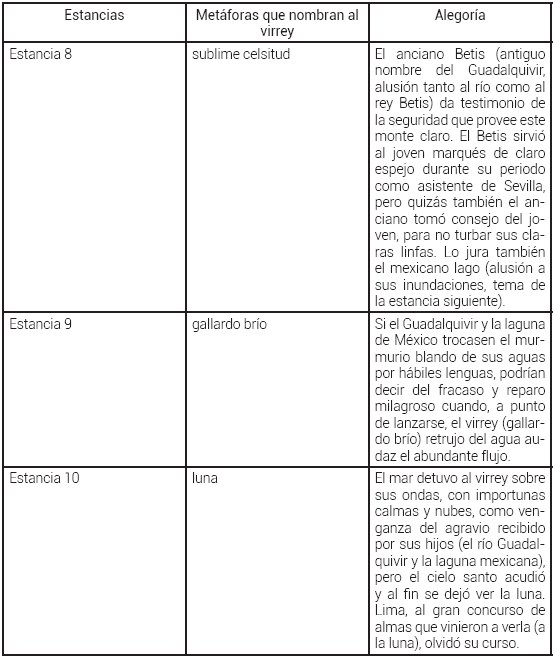 | Estancias | Metáforas que nombran al virrey | Alegoría |
|---|---|---|
| Estancia 8 | sublime celsitud | El anciano Betis (antiguo nombre del Guadalquivir, alusión tanto al río como al rey Betis) da testimonio de la seguridad que provee este monte claro. El Betis sirvió al joven marqués de claro espejo durante su periodo como asistente de Sevilla, pero quizás también el anciano tomó consejo del joven, para no turbar sus claras linfas. Lo jura también el mexicano lago (alusión a sus inundaciones, tema de la estancia siguiente). |
| Estancia 9 | gallardo brío | Si el Guadalquivir y la laguna de México trocasen el murmurio blando de sus aguas por hábiles lenguas, podrían decir del fracaso y reparo milagroso cuando, a punto de lanzarse, el virrey (gallardo brío) retrujo del agua audaz el abundante flujo. |
| Estancia 10 | luna | El mar detuvo al virrey sobre sus ondas, con importunas calmas y nubes, como venganza del agravio recibido por sus hijos (el río Guadalquivir y la laguna mexicana), pero el cielo santo acudió y al fin se dejó ver la luna. Lima, al gran concurso de almas que vinieron a verla (a la luna), olvidó su curso. |